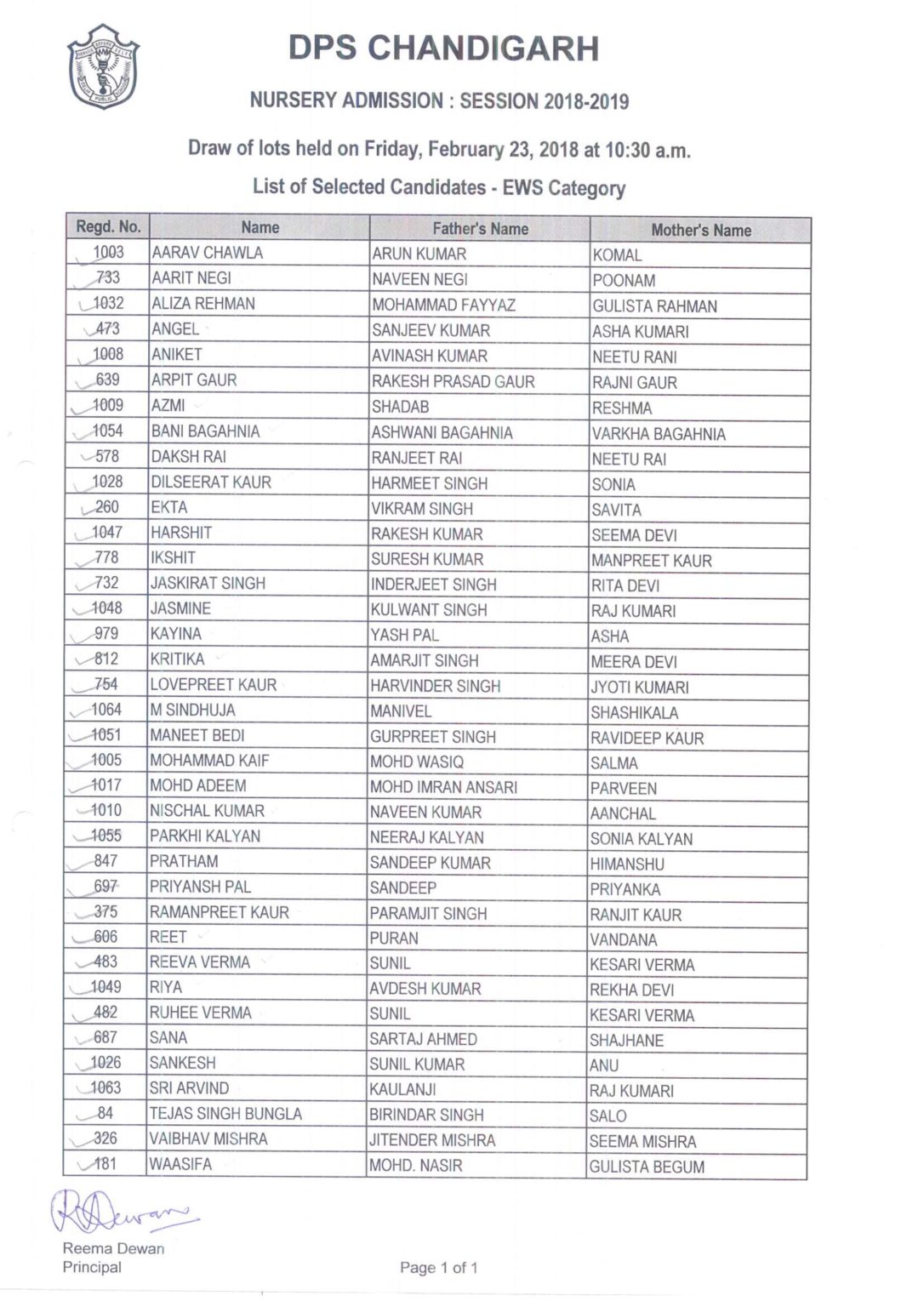 DPS CHANDIGARH

NURSERY ADMISSION : SESSION 2018-2019

Draw of lots held on Friday, February 23, 2018 at 10:30 a.m.

List of Selected Candidates - EWS Category

| Regd. No. | Name | Father's Name | Mother's Name |
|---|---|---|---|
| 1003 | AARAV CHAWLA | ARUN KUMAR | KOMAL |
| 733 | AARIT NEGI | NAVEEN NEGI | POONAM |
| 1032 | ALIZA REHMAN | MOHAMMAD FAYYAZ | GULISTA RAHMAN |
| 473 | ANGEL | SANJEEV KUMAR | ASHA KUMARI |
| 1008 | ANIKET | AVINASH KUMAR | NEETU RANI |
| 639 | ARPIT GAUR | RAKESH PRASAD GAUR | RAJNI GAUR |
| 1009 | AZMI | SHADAB | RESHMA |
| 1054 | BANI BAGAHNIA | ASHWANI BAGAHNIA | VARKHA BAGAHNIA |
| 578 | DAKSH RAI | RANJEET RAI | NEETU RAI |
| 1028 | DILSEERAT KAUR | HARMEET SINGH | SONIA |
| 260 | EKTA | VIKRAM SINGH | SAVITA |
| 1047 | HARSHIT | RAKESH KUMAR | SEEMA DEVI |
| 778 | IKSHIT | SURESH KUMAR | MANPREET KAUR |
| 732 | JASKIRAT SINGH | INDERJEET SINGH | RITA DEVI |
| 1048 | JASMINE | KULWANT SINGH | RAJ KUMARI |
| 979 | KAYINA | YASH PAL | ASHA |
| 812 | KRITIKA | AMARJIT SINGH | MEERA DEVI |
| 754 | LOVEPREET KAUR | HARVINDER SINGH | JYOTI KUMARI |
| 1064 | M SINDHUJA | MANIVEL | SHASHIKALA |
| 1051 | MANEET BEDI | GURPREET SINGH | RAVIDEEP KAUR |
| 1005 | MOHAMMAD KAIF | MOHD WASIQ | SALMA |
| 1017 | MOHD ADEEM | MOHD IMRAN ANSARI | PARVEEN |
| 1010 | NISCHAL KUMAR | NAVEEN KUMAR | AANCHAL |
| 1055 | PARKHI KALYAN | NEERAJ KALYAN | SONIA KALYAN |
| 847 | PRATHAM | SANDEEP KUMAR | HIMANSHU |
| 697 | PRIYANSH PAL | SANDEEP | PRIYANKA |
| 375 | RAMANPREET KAUR | PARAMJIT SINGH | RANJIT KAUR |
| 606 | REET | PURAN | VANDANA |
| 483 | REEVA VERMA | SUNIL | KESARI VERMA |
| 1049 | RIYA | AVDESH KUMAR | REKHA DEVI |
| 482 | RUHEE VERMA | SUNIL | KESARI VERMA |
| 687 | SANA | SARTAJ AHMED | SHAJHANE |
| 1026 | SANKESH | SUNIL KUMAR | ANU |
| 1063 | SRI ARVIND | KAULANJI | RAJ KUMARI |
| 84 | TEJAS SINGH BUNGLA | BIRINDAR SINGH | SALO |
| 326 | VAIBHAV MISHRA | JITENDER MISHRA | SEEMA MISHRA |
| 181 | WAASIFA | MOHD. NASIR | GULISTA BEGUM |

RDewan
Reema Dewan
Principal

Page 1 of 1